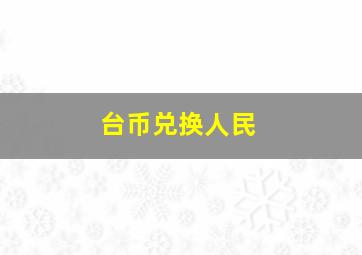 台币兑换人民